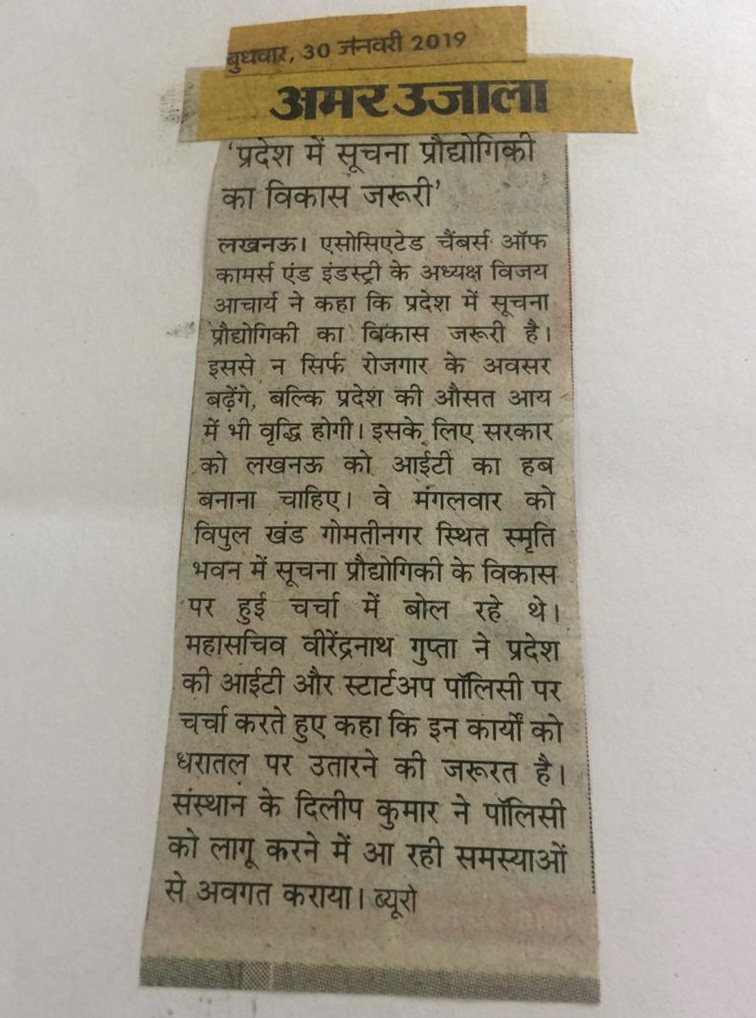 बुधवार, 30 जनवरी 2019

अमर उजाला

'प्रदेश में सूचना प्रौद्योगिकी का विकास जरूरी'

लखनऊ। एसोसिएटेड चैंबर्स ऑफ कामर्स एंड इंडस्ट्री के अध्यक्ष विजय आचार्य ने कहा कि प्रदेश में सूचना प्रौद्योगिकी का विकास जरूरी है। इससे न सिर्फ रोजगार के अवसर बढ़ेंगे, बल्कि प्रदेश की औसत आय में भी वृद्धि होगी। इसके लिए सरकार को लखनऊ को आईटी का हब बनाना चाहिए। वे मंगलवार को विपुल खंड गोमतीनगर स्थित स्मृति भवन में सूचना प्रौद्योगिकी के विकास पर हुई चर्चा में बोल रहे थे। महासचिव वीरेंद्रनाथ गुप्ता ने प्रदेश की आईटी और स्टार्टअप पॉलिसी पर चर्चा करते हुए कहा कि इन कार्यों को धरातल पर उतारने की जरूरत है। संस्थान के दिलीप कुमार ने पॉलिसी को लागू करने में आ रही समस्याओं से अवगत कराया। ब्यूरो